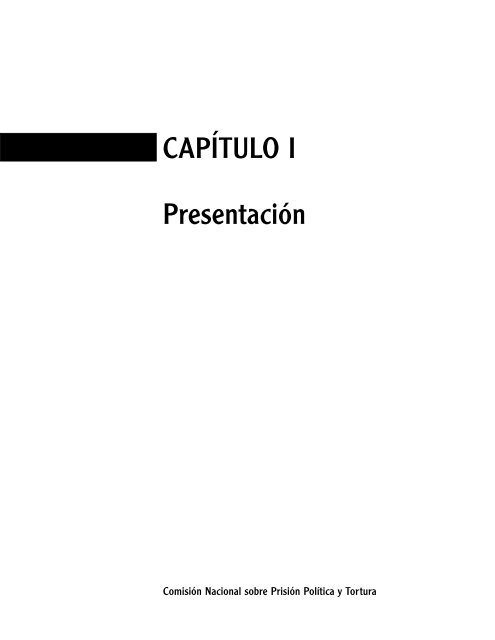 CAPÍTULO I

Presentación

Comisión Nacional sobre Prisión Política y Tortura